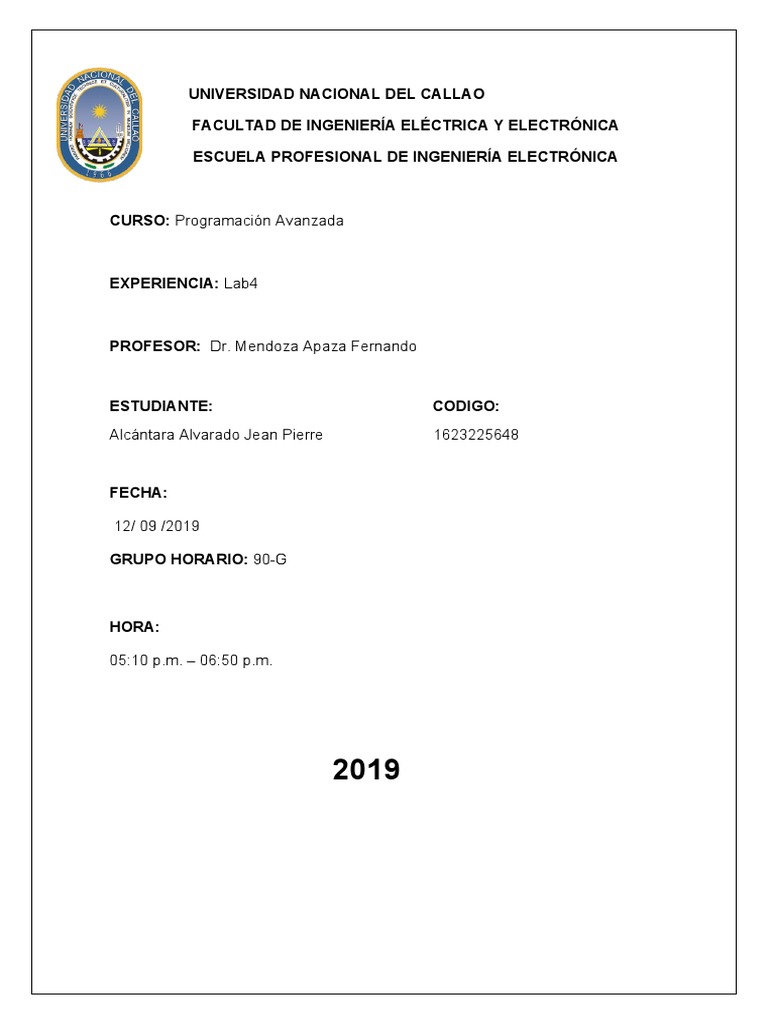 UNIVERSIDAD NACIONAL DEL CALLAO 1966

UNIVERSIDAD NACIONAL DEL CALLAO

FACULTAD DE INGENIERÍA ELÉCTRICA Y ELECTRÓNICA

ESCUELA PROFESIONAL DE INGENIERÍA ELECTRÓNICA

CURSO: Programación Avanzada

EXPERIENCIA: Lab4

PROFESOR: Dr. Mendoza Apaza Fernando

ESTUDIANTE:
Alcántara Alvarado Jean Pierre

CODIGO:
1623225648

FECHA:
12/ 09 /2019

GRUPO HORARIO: 90-G

HORA:
05:10 p.m. – 06:50 p.m.

2019